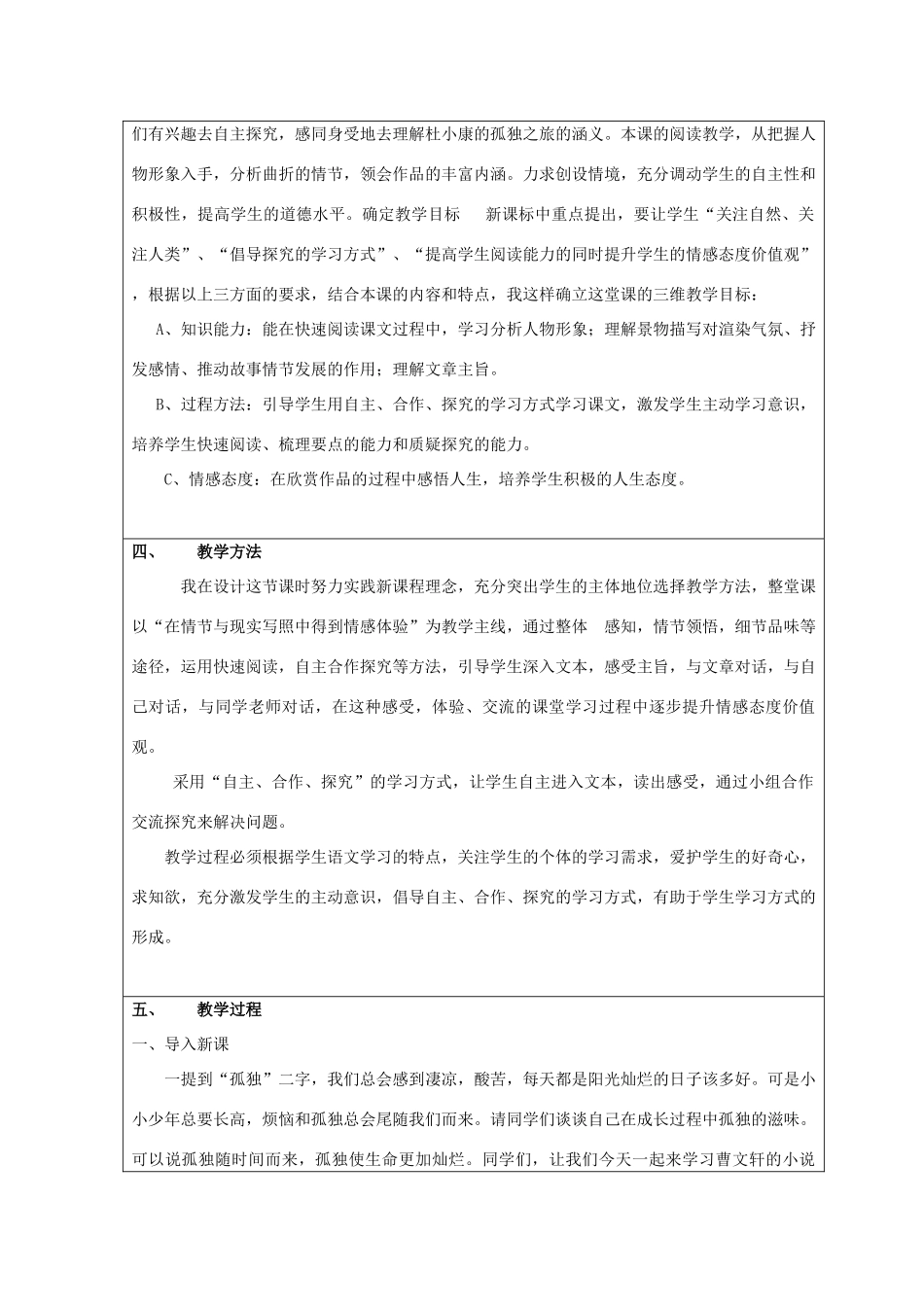 们有兴趣去自主探究，感同身受地去理解杜小康的孤独之旅的涵义。本课的阅读教学，从把握人物形象入手，分析曲折的情节，领会作品的丰富内涵。力求创设情境，充分调动学生的自主性和积极性，提高学生的道德水平。确定教学目标　新课标中重点提出，要让学生“关注自然、关注人类”、“倡导探究的学习方式”、“提高学生阅读能力的同时提升学生的情感态度价值观”，根据以上三方面的要求，结合本课的内容和特点，我这样确立这堂课的三维教学目标：

A、知识能力：能在快速阅读课文过程中，学习分析人物形象；理解景物描写对渲染气氛、抒发感情、推动故事情节发展的作用；理解文章主旨。

B、过程方法：引导学生用自主、合作、探究的学习方式学习课文，激发学生主动学习意识，培养学生快速阅读、梳理要点的能力和质疑探究的能力。

C、情感态度：在欣赏作品的过程中感悟人生，培养学生积极的人生态度。

四、　教学方法

我在设计这节课时努力实践新课程理念，充分突出学生的主体地位选择教学方法，整堂课以“在情节与现实写照中得到情感体验”为教学主线，通过整体　感知，情节领悟，细节品味等途径，运用快速阅读，自主合作探究等方法，引导学生深入文本，感受主旨，与文章对话，与自己对话，与同学老师对话，在这种感受，体验、交流的课堂学习过程中逐步提升情感态度价值观。

采用“自主、合作、探究”的学习方式，让学生自主进入文本，读出感受，通过小组合作交流探究来解决问题。

教学过程必须根据学生语文学习的特点，关注学生的个体的学习需求，爱护学生的好奇心，求知欲，充分激发学生的主动意识，倡导自主、合作、探究的学习方式，有助于学生学习方式的形成。

五、　教学过程

一、导入新课

一提到“孤独”二字，我们总会感到凄凉，酸苦，每天都是阳光灿烂的日子该多好。可是小小少年总要长高，烦恼和孤独总会尾随我们而来。请同学们谈谈自己在成长过程中孤独的滋味。可以说孤独随时间而来，孤独使生命更加灿烂。同学们，让我们今天一起来学习曹文轩的小说